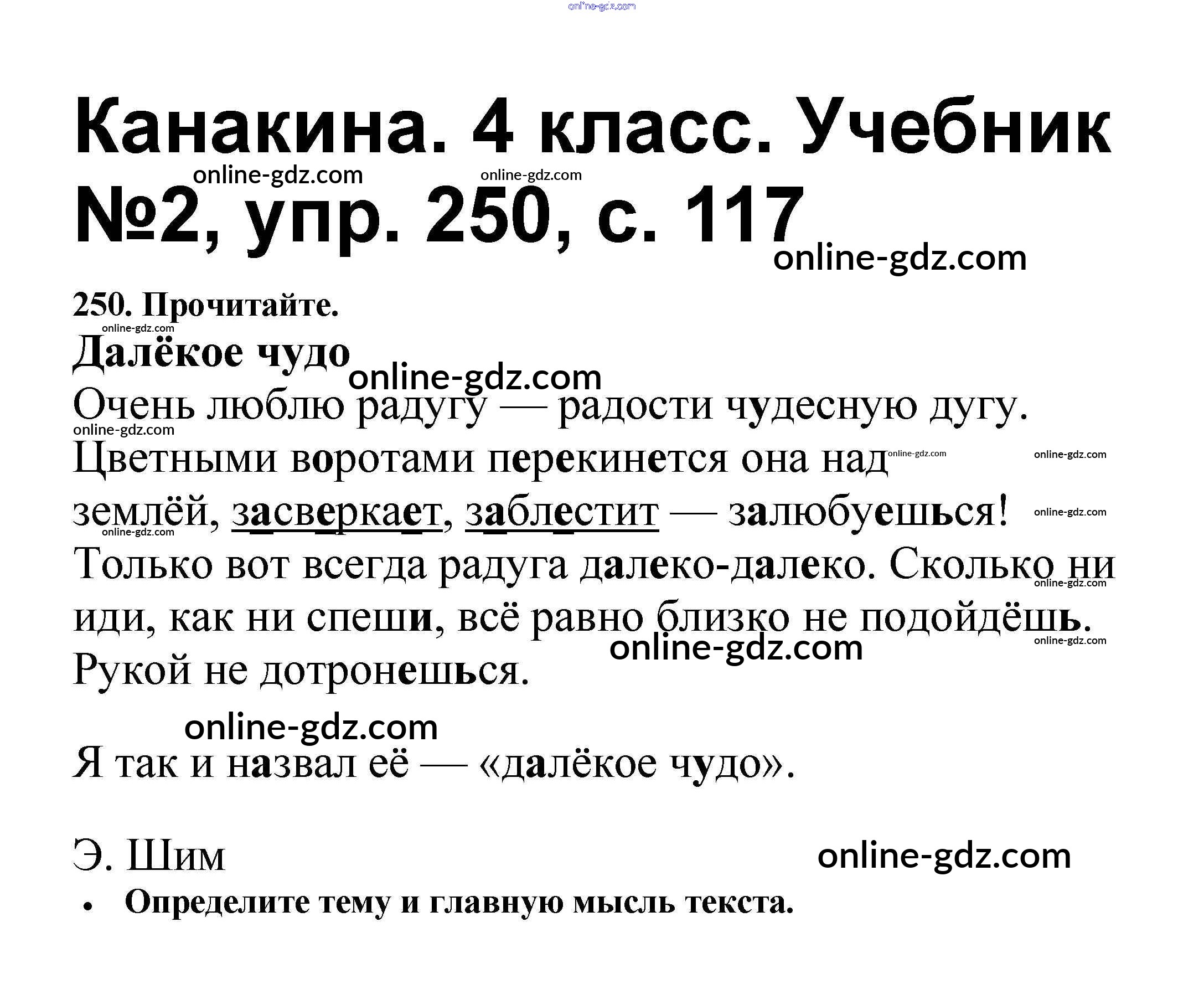 Канакина. 4 класс. Учебник №2, упр. 250, с. 117

250. Прочитайте.

Далёкое чудо

Очень люблю радугу — радости чудесную дугу. Цветными воротами перекинется она над землёй, засверкает, заблестит — залюбуешься! Только вот всегда радуга далеко-далеко. Сколько ни иди, как ни спеши, всё равно близко не подойдёшь. Рукой не дотронешься.

Я так и назвал её — «далёкое чудо».

Э. Шим

• Определите тему и главную мысль текста.

online-gdz.com